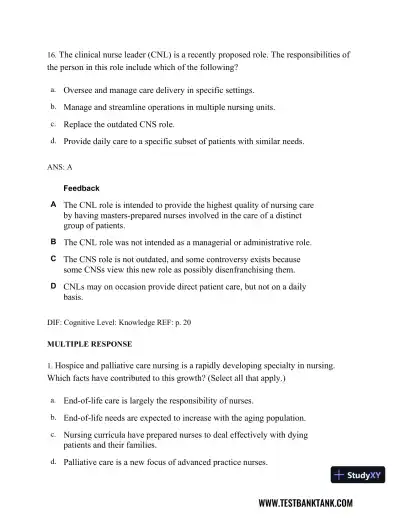 16. The clinical nurse leader (CNL) is a recently proposed role. The responsibilities of the person in this role include which of the following?

a. Oversee and manage care delivery in specific settings.

b. Manage and streamline operations in multiple nursing units.

c. Replace the outdated CNS role.

d. Provide daily care to a specific subset of patients with similar needs.

ANS: A

Feedback

A The CNL role is intended to provide the highest quality of nursing care by having masters-prepared nurses involved in the care of a distinct group of patients.

B The CNL role was not intended as a managerial or administrative role.

C The CNS role is not outdated, and some controversy exists because some CNSs view this new role as possibly disenfranchising them.

D CNLs may on occasion provide direct patient care, but not on a daily basis.

DIF: Cognitive Level: Knowledge REF: p. 20

MULTIPLE RESPONSE

1. Hospice and palliative care nursing is a rapidly developing specialty in nursing. Which facts have contributed to this growth? (Select all that apply.)

a. End-of-life care is largely the responsibility of nurses.

b. End-of-life needs are expected to increase with the aging population.

c. Nursing curricula have prepared nurses to deal effectively with dying patients and their families.

d. Palliative care is a new focus of advanced practice nurses.

StudyXY

WWW.TESTBANKTANK.COM